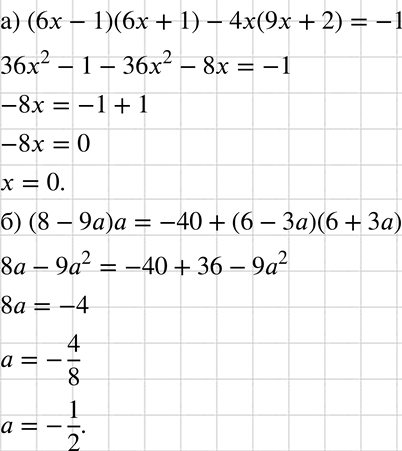 а) $(6x - 1)(6x + 1) - 4x(9x + 2) = -1$

$36x^2 - 1 - 36x^2 - 8x = -1$

$-8x = -1 + 1$

$-8x = 0$

$x = 0.$

б) $(8 - 9a)a = -40 + (6 - 3a)(6 + 3a)$

$8a - 9a^2 = -40 + 36 - 9a^2$

$8a = -4$

$a = -\frac{4}{8}$

$a = -\frac{1}{2}.$